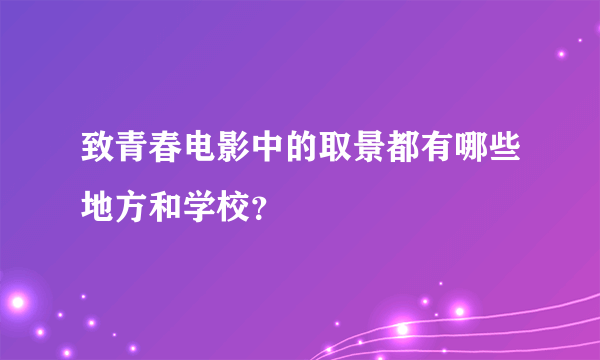 致青春电影中的取景都有哪些地方和学校?